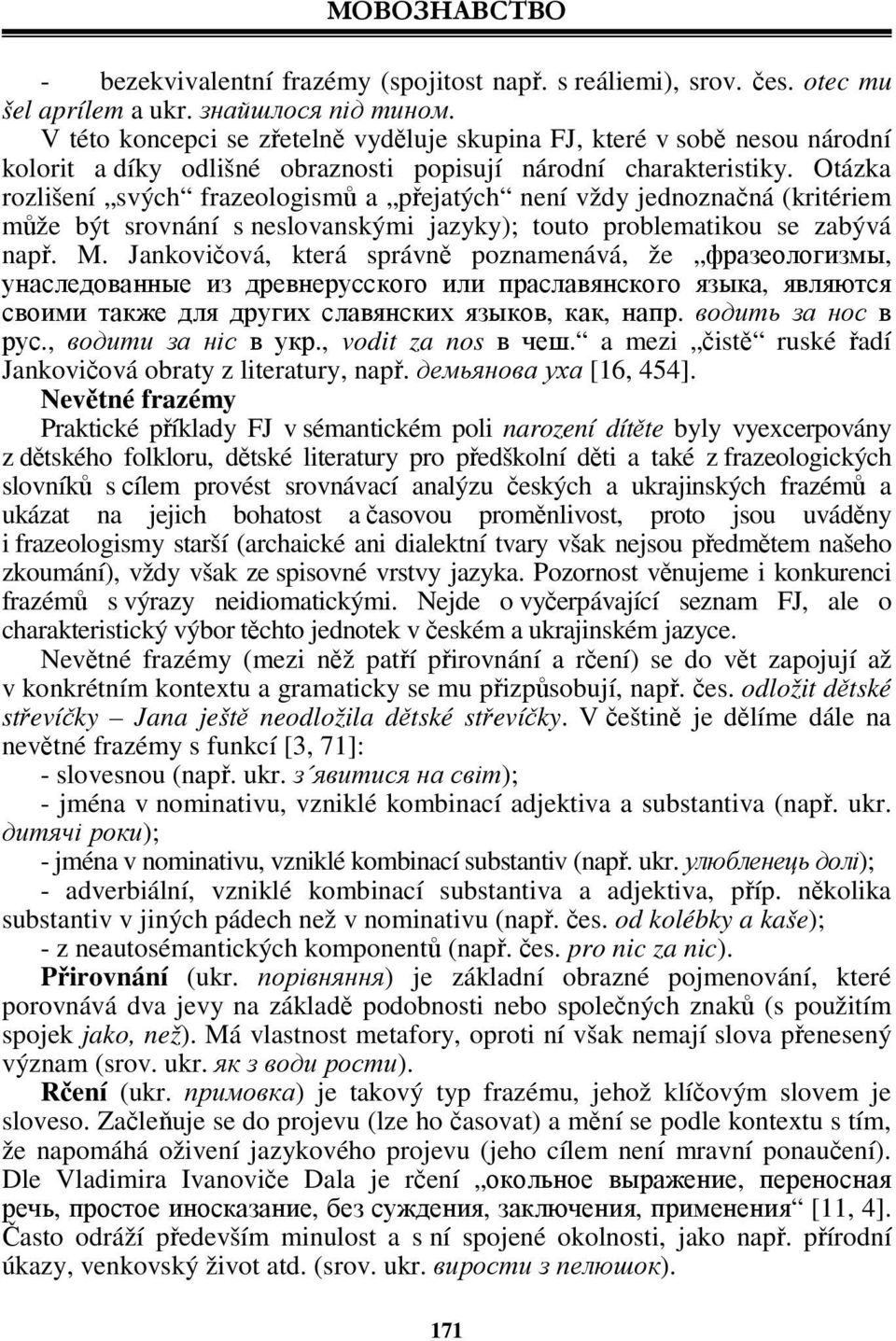 МОВОЗНАВСТВО

- bezekvivalentní frazémy (spojitost např. s reáliemi), srov. čes. otec mu šel aprílem a ukr. знайшлося під тином.

V této koncepci se zřetelně vyděluje skupina FJ, které v sobě nesou národní kolorit a díky odlišné obraznosti popisují národní charakteristiky. Otázka rozlišení „svých“ frazeologismů a „přejatých“ není vždy jednoznačná (kritériem může být srovnání s neslovanskými jazyky); touto problematikou se zabývá např. M. Jankovičová, která správně poznamenává, že „фразеологизмы, унаследованные из древнерусского или праславянского языка, являются своими также для других славянских языков, как, напр. водить за нос в рус., водити за ніс в укр., vodit za nos в чеш.“ a mezi „čistě“ ruské řadí Jankovičová obraty z literatury, např. демьянова уха [16, 454].

Nevětné frazémy

Praktické příklady FJ v sémantickém poli narození dítěte byly vyexcerpovány z dětského folkloru, dětské literatury pro předškolní děti a také z frazeologických slovníků s cílem provést srovnávací analýzu českých a ukrajinských frazémů a ukázat na jejich bohatost a časovou proměnlivost, proto jsou uváděny i frazeologismy starší (archaické ani dialektní tvary však nejsou předmětem našeho zkoumání), vždy však ze spisovné vrstvy jazyka. Pozornost věnujeme i konkurenci frazémů s výrazy neidiomatickými. Nejde o vyčerpávající seznam FJ, ale o charakteristický výbor těchto jednotek v českém a ukrajinském jazyce.

Nevětné frazémy (mezi něž patří přirovnání a rčení) se do vět zapojují až v konkrétním kontextu a gramaticky se mu přizpůsobují, např. čes. odložit dětské střevíčky – Jana ještě neodložila dětské střevíčky. V češtině je dělíme dále na nevětné frazémy s funkcí [3, 71]:

- slovesnou (např. ukr. з´явитися на світ);

- jména v nominativu, vzniklé kombinací adjektiva a substantiva (např. ukr. дитячі роки);

- jména v nominativu, vzniklé kombinací substantiv (např. ukr. улюбленець долі);

- adverbiální, vzniklé kombinací substantiva a adjektiva, příp. několika substantiv v jiných pádech než v nominativu (např. čes. od kolébky a kaše);

- z neautosémantických komponentů (např. čes. pro nic za nic).

Přirovnání (ukr. порівняння) je základní obrazné pojmenování, které porovnává dva jevy na základě podobnosti nebo společných znaků (s použitím spojek jako, než). Má vlastnost metafory, oproti ní však nemají slova přenesený význam (srov. ukr. як з води рости).

Rčení (ukr. примовка) je takový typ frazému, jehož klíčovým slovem je sloveso. Začleňuje se do projevu (lze ho časovat) a mění se podle kontextu s tím, že napomáhá oživení jazykového projevu (jeho cílem není mravní ponaučení). Dle Vladimira Ivanoviče Dala je rčení „окольное выражение, переносная речь, простое иносказание, без суждения, заключения, применения“ [11, 4]. Často odráží především minulost a s ní spojené okolnosti, jako např. přírodní úkazy, venkovský život atd. (srov. ukr. вирости з пелюшок).

171